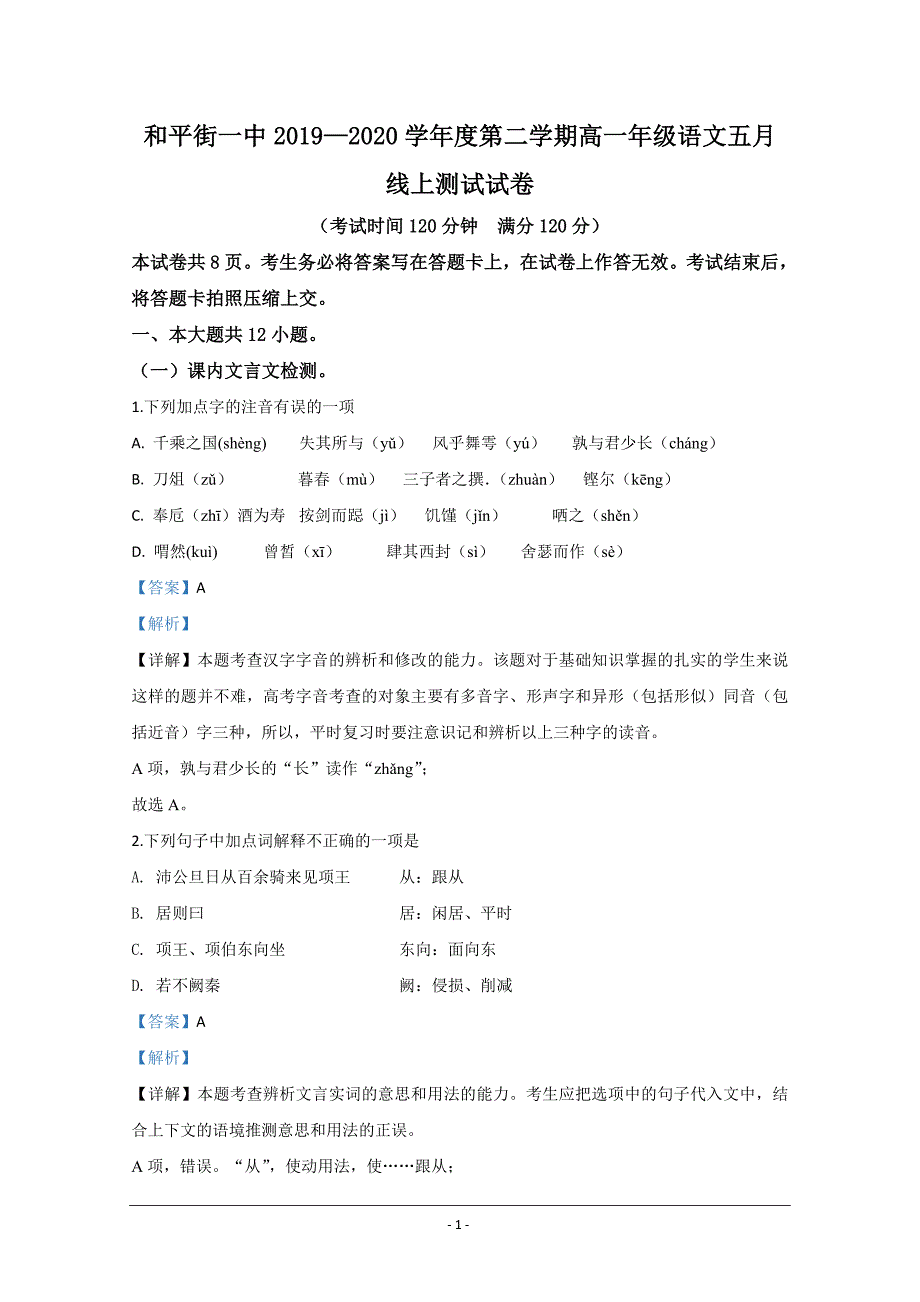 和平街一中 2019—2020 学年度第二学期高一年级语文五月线上测试试卷

（考试时间 120 分钟　满分 120 分）

本试卷共 8 页。考生务必将答案写在答题卡上，在试卷上作答无效。考试结束后，将答题卡拍照压缩上交。

一、本大题共 12 小题。

（一）课内文言文检测。

1.下列加点字的注音有误的一项

A. 千乘之国(shèng)　　失其所与（yǔ）　风乎舞雩（yú）　孰与君少长（cháng）

B. 刀俎（zǔ）　　暮春（mù）　三子者之撰.（zhuàn）　铿尔（kēng）

C. 奉卮（zhī）酒为寿　按剑而跽（jì）　饥馑（jǐn）　哂之（shěn）

D. 喟然(kuì)　　曾皙（xī）　　肆其西封（sì）　舍瑟而作（sè）

【答案】A

【解析】

【详解】本题考查汉字字音的辨析和修改的能力。该题对于基础知识掌握的扎实的学生来说这样的题并不难，高考字音考查的对象主要有多音字、形声字和异形（包括形似）同音（包括近音）字三种，所以，平时复习时要注意识记和辨析以上三种字的读音。

A 项，孰与君少长的“长”读作“zhǎng”;

故选 A。

2.下列句子中加点词解释不正确的一项是

A. 沛公旦日从百余骑来见项王　　从：跟从

B. 居则曰　　居：闲居、平时

C. 项王、项伯东向坐　　东向：面向东

D. 若不阙秦　　阙：侵损、削减

【答案】A

【解析】

【详解】本题考查辨析文言实词的意思和用法的能力。考生应把选项中的句子代入文中，结合上下文的语境推测意思和用法的正误。

A 项，错误。“从”，使动用法，使……跟从；

- 1 -